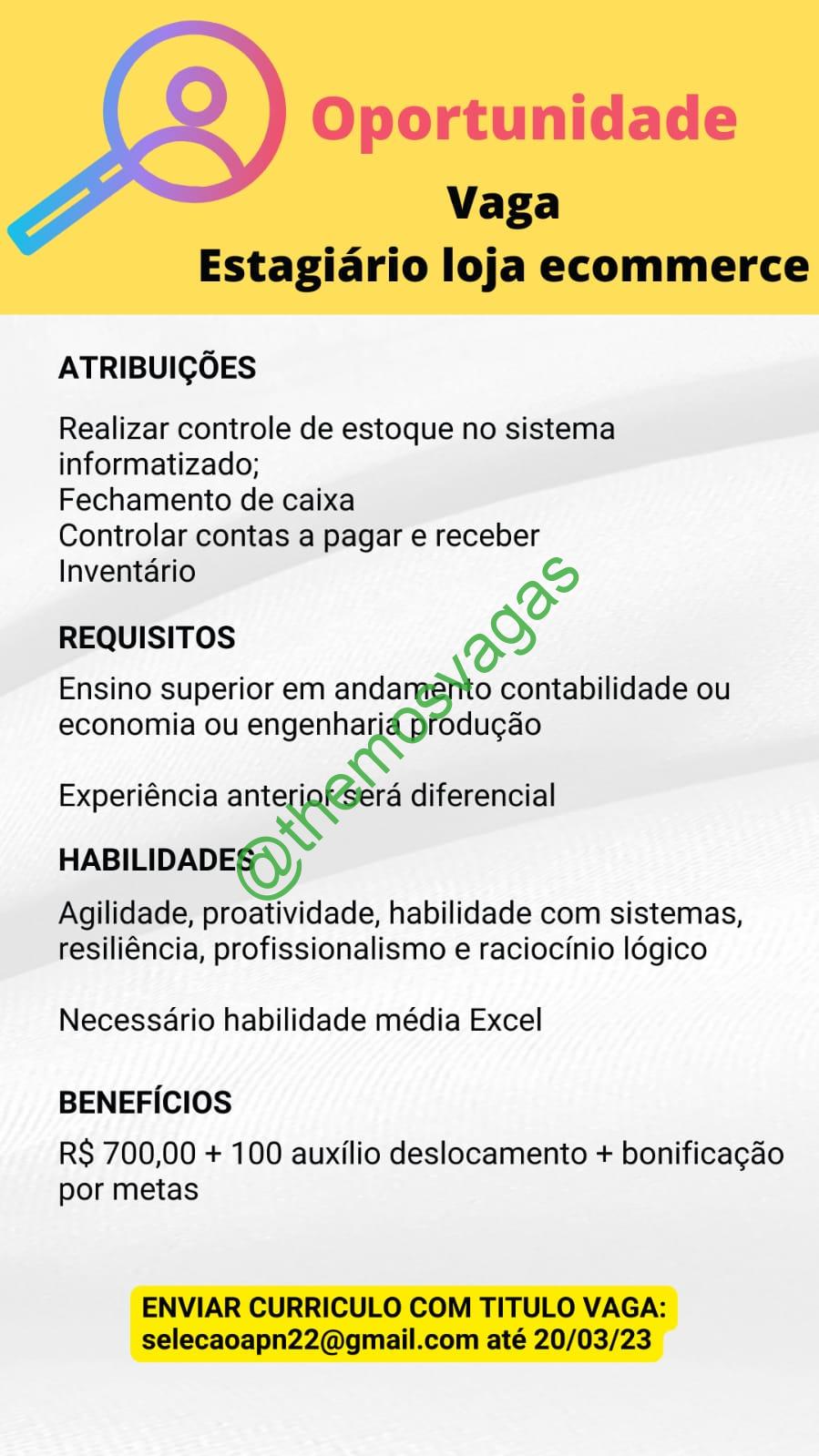 Oportunidade

Vaga
Estagiário loja ecommerce

ATRIBUIÇÕES

Realizar controle de estoque no sistema informatizado;
Fechamento de caixa
Controlar contas a pagar e receber
Inventário

REQUISITOS

Ensino superior em andamento contabilidade ou economia ou engenharia produção

Experiência anterior será diferencial

HABILIDADES

Agilidade, proatividade, habilidade com sistemas, resiliência, profissionalismo e raciocínio lógico

Necessário habilidade média Excel

BENEFÍCIOS

R$ 700,00 + 100 auxílio deslocamento + bonificação por metas

ENVIAR CURRICULO COM TITULO VAGA:
selecaoapn22@gmail.com até 20/03/23

@themosvagas